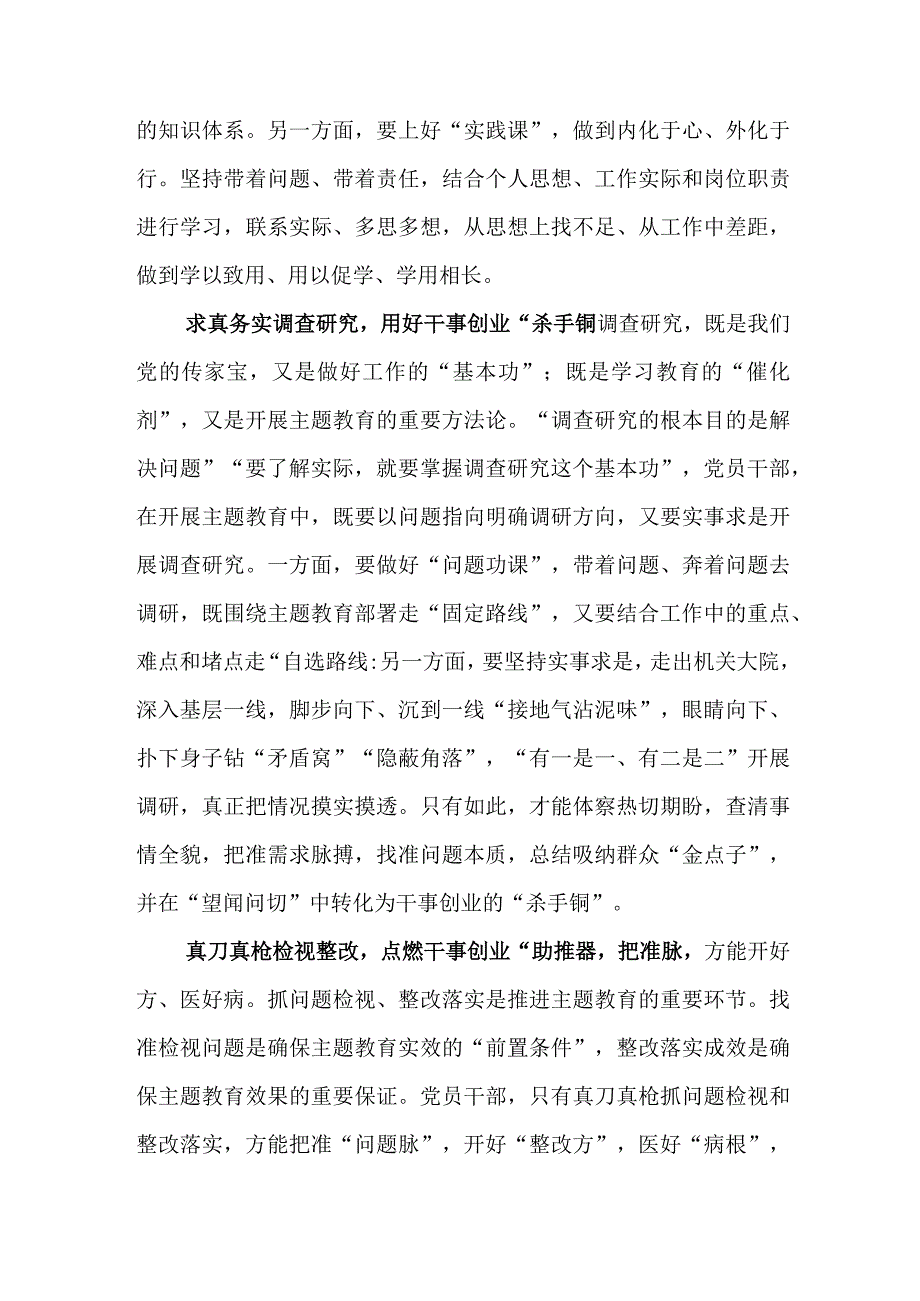 的知识体系。另一方面，要上好“实践课”，做到内化于心、外化于行。坚持带着问题、带着责任，结合个人思想、工作实际和岗位职责进行学习，联系实际、多思多想，从思想上找不足、从工作中差距，做到学以致用、用以促学、学用相长。

求真务实调查研究，用好干事创业“杀手锏调查研究，既是我们党的传家宝，又是做好工作的“基本功”；既是学习教育的“催化剂”，又是开展主题教育的重要方法论。“调查研究的根本目的是解决问题”“要了解实际，就要掌握调查研究这个基本功”，党员干部，在开展主题教育中，既要以问题指向明确调研方向，又要实事求是开展调查研究。一方面，要做好“问题功课”，带着问题、奔着问题去调研，既围绕主题教育部署走“固定路线”，又要结合工作中的重点、难点和堵点走“自选路线:另一方面，要坚持实事求是，走出机关大院，深入基层一线，脚步向下、沉到一线“接地气沾泥味”，眼睛向下、扑下身子钻“矛盾窝”“隐蔽角落”，“有一是一、有二是二”开展调研，真正把情况摸实摸透。只有如此，才能体察热切期盼，查清事情全貌，把准需求脉搏，找准问题本质，总结吸纳群众“金点子”，并在“望闻问切”中转化为干事创业的“杀手锏”。

真刀真枪检视整改，点燃干事创业“助推器，把准脉，方能开好方、医好病。抓问题检视、整改落实是推进主题教育的重要环节。找准检视问题是确保主题教育实效的“前置条件”，整改落实成效是确保主题教育效果的重要保证。党员干部，只有真刀真枪抓问题检视和整改落实，方能把准“问题脉”，开好“整改方”，医好“病根”，